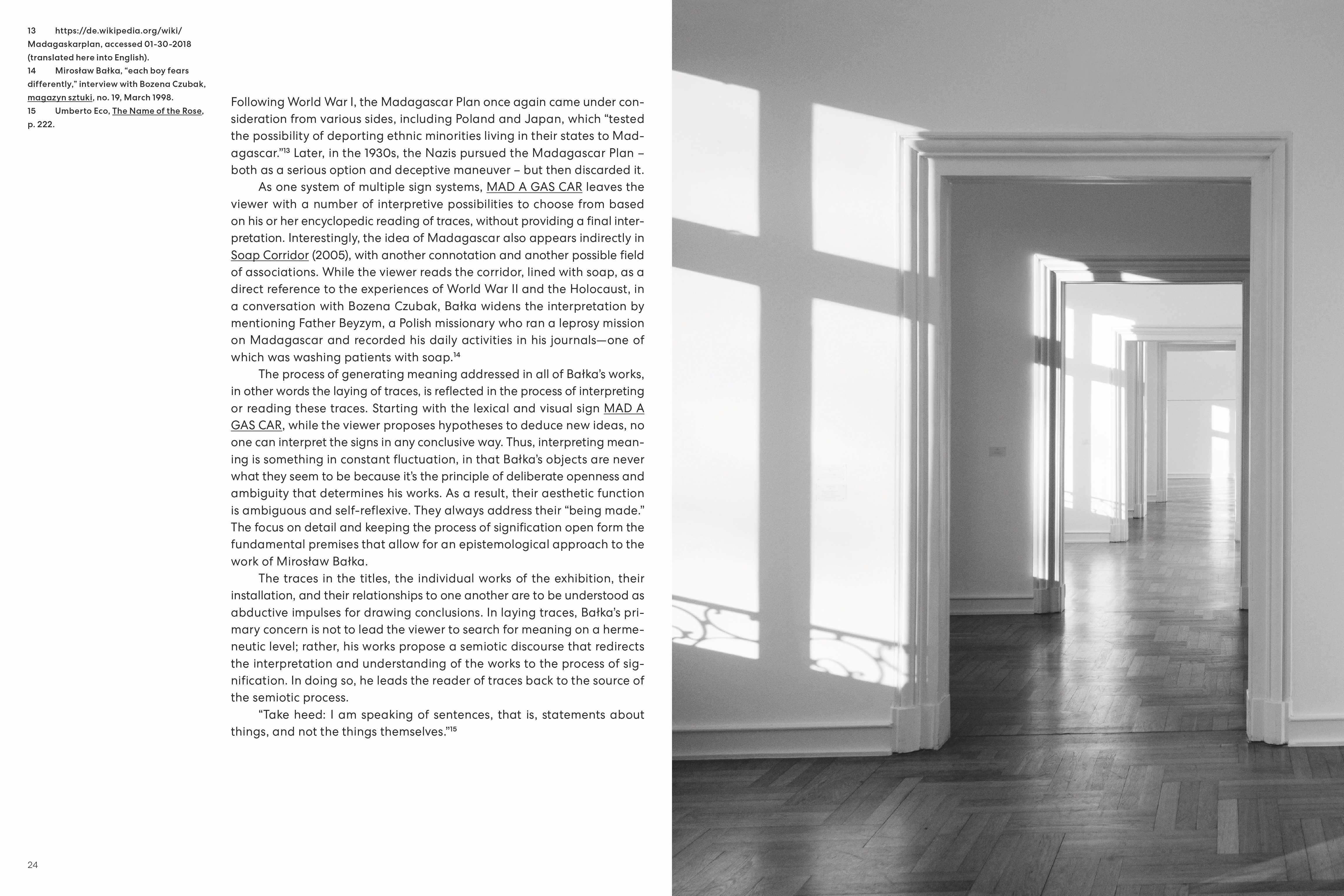 13 https://de.wikipedia.org/wiki/Madagaskarplan, accessed 01-30-2018 (translated here into English).
14 Mirosław Bałka, "each boy fears differently," interview with Bozena Czubak, magazyn sztuki, no. 19, March 1998.
15 Umberto Eco, The Name of the Rose, p. 222.

Following World War I, the Madagascar Plan once again came under consideration from various sides, including Poland and Japan, which "tested the possibility of deporting ethnic minorities living in their states to Madagascar."$^{13}$ Later, in the 1930s, the Nazis pursued the Madagascar Plan – both as a serious option and deceptive maneuver – but then discarded it.

As one system of multiple sign systems, MAD A GAS CAR leaves the viewer with a number of interpretive possibilities to choose from based on his or her encyclopedic reading of traces, without providing a final interpretation. Interestingly, the idea of Madagascar also appears indirectly in Soap Corridor (2005), with another connotation and another possible field of associations. While the viewer reads the corridor, lined with soap, as a direct reference to the experiences of World War II and the Holocaust, in a conversation with Bozena Czubak, Bałka widens the interpretation by mentioning Father Beyzym, a Polish missionary who ran a leprosy mission on Madagascar and recorded his daily activities in his journals—one of which was washing patients with soap.$^{14}$

The process of generating meaning addressed in all of Bałka's works, in other words the laying of traces, is reflected in the process of interpreting or reading these traces. Starting with the lexical and visual sign MAD A GAS CAR, while the viewer proposes hypotheses to deduce new ideas, no one can interpret the signs in any conclusive way. Thus, interpreting meaning is something in constant fluctuation, in that Bałka's objects are never what they seem to be because it's the principle of deliberate openness and ambiguity that determines his works. As a result, their aesthetic function is ambiguous and self-reflexive. They always address their "being made." The focus on detail and keeping the process of signification open form the fundamental premises that allow for an epistemological approach to the work of Mirosław Bałka.

The traces in the titles, the individual works of the exhibition, their installation, and their relationships to one another are to be understood as abductive impulses for drawing conclusions. In laying traces, Bałka's primary concern is not to lead the viewer to search for meaning on a hermeneutic level; rather, his works propose a semiotic discourse that redirects the interpretation and understanding of the works to the process of signification. In doing so, he leads the reader of traces back to the source of the semiotic process.

"Take heed: I am speaking of sentences, that is, statements about things, and not the things themselves."$^{15}$

24